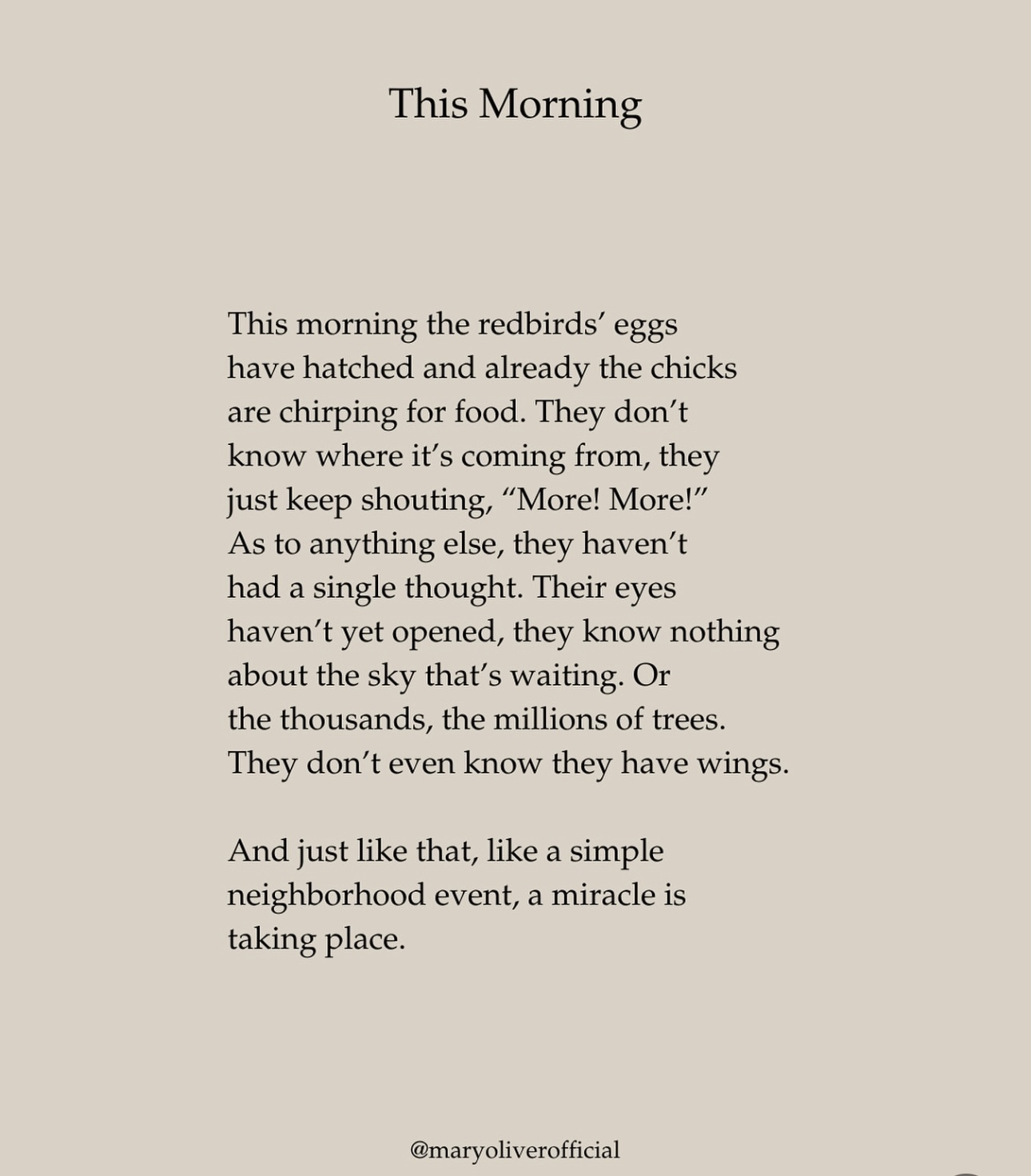 This Morning

This morning the redbirds' eggs
have hatched and already the chicks
are chirping for food. They don't
know where it's coming from, they
just keep shouting, "More! More!"
As to anything else, they haven't
had a single thought. Their eyes
haven't yet opened, they know nothing
about the sky that's waiting. Or
the thousands, the millions of trees.
They don't even know they have wings.

And just like that, like a simple
neighborhood event, a miracle is
taking place.

@maryoliverofficial